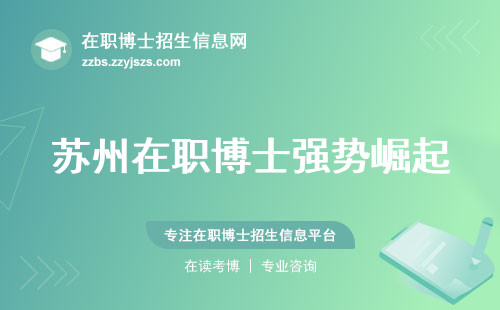 在职博士招生信息网
zzbs.zzyjszs.com

苏州在职博士强势崛起

专注在职博士招生信息平台

在读考博 | 专业咨询